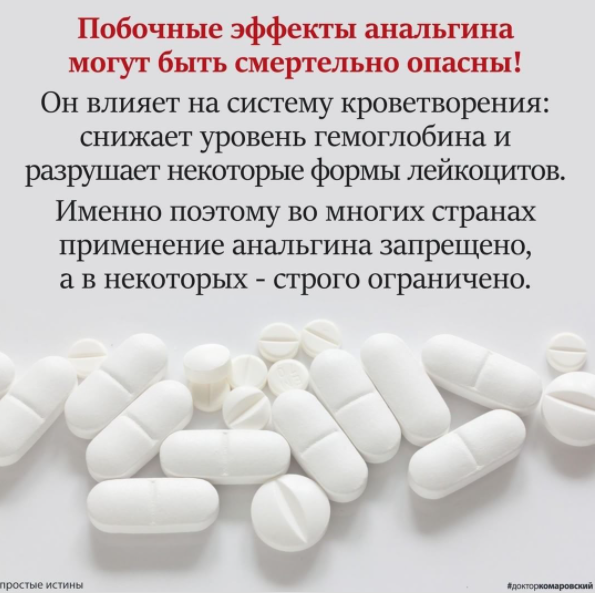 Побочные эффекты анальгина могут быть смертельно опасны!

Он влияет на систему кроветворения: снижает уровень гемоглобина и разрушает некоторые формы лейкоцитов.

Именно поэтому во многих странах применение анальгина запрещено, а в некоторых - строго ограничено.

простые истины

#докторкомаровский